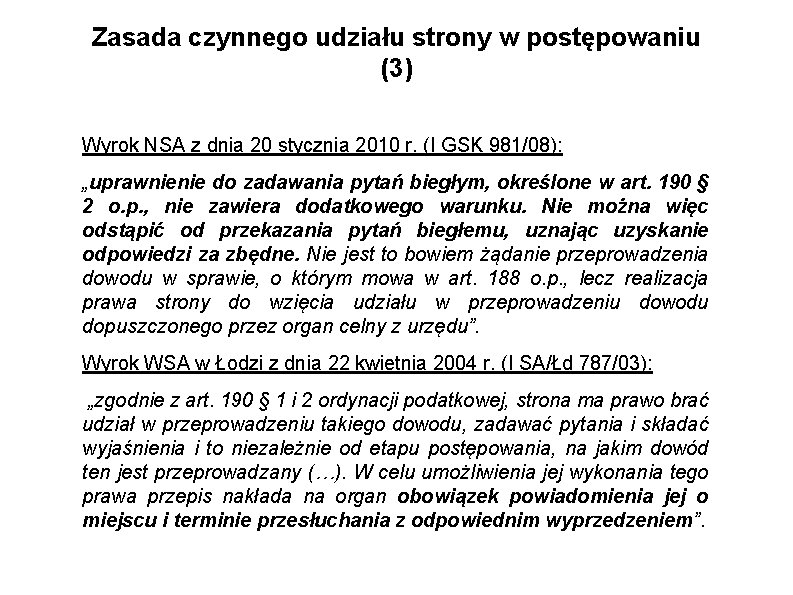 Zasada czynnego udziału strony w postępowaniu (3)

Wyrok NSA z dnia 20 stycznia 2010 r. (I GSK 981/08):

„uprawnienie do zadawania pytań biegłym, określone w art. 190 § 2 o.p., nie zawiera dodatkowego warunku. Nie można więc odstąpić od przekazania pytań biegłemu, uznając uzyskanie odpowiedzi za zbędne. Nie jest to bowiem żądanie przeprowadzenia dowodu w sprawie, o którym mowa w art. 188 o.p., lecz realizacja prawa strony do wzięcia udziału w przeprowadzeniu dowodu dopuszczonego przez organ celny z urzędu”.

Wyrok WSA w Łodzi z dnia 22 kwietnia 2004 r. (I SA/Łd 787/03):

„zgodnie z art. 190 § 1 i 2 ordynacji podatkowej, strona ma prawo brać udział w przeprowadzeniu takiego dowodu, zadawać pytania i składać wyjaśnienia i to niezależnie od etapu postępowania, na jakim dowód ten jest przeprowadzany (…). W celu umożliwienia jej wykonania tego prawa przepis nakłada na organ obowiązek powiadomienia jej o miejscu i terminie przesłuchania z odpowiednim wyprzedzeniem”.